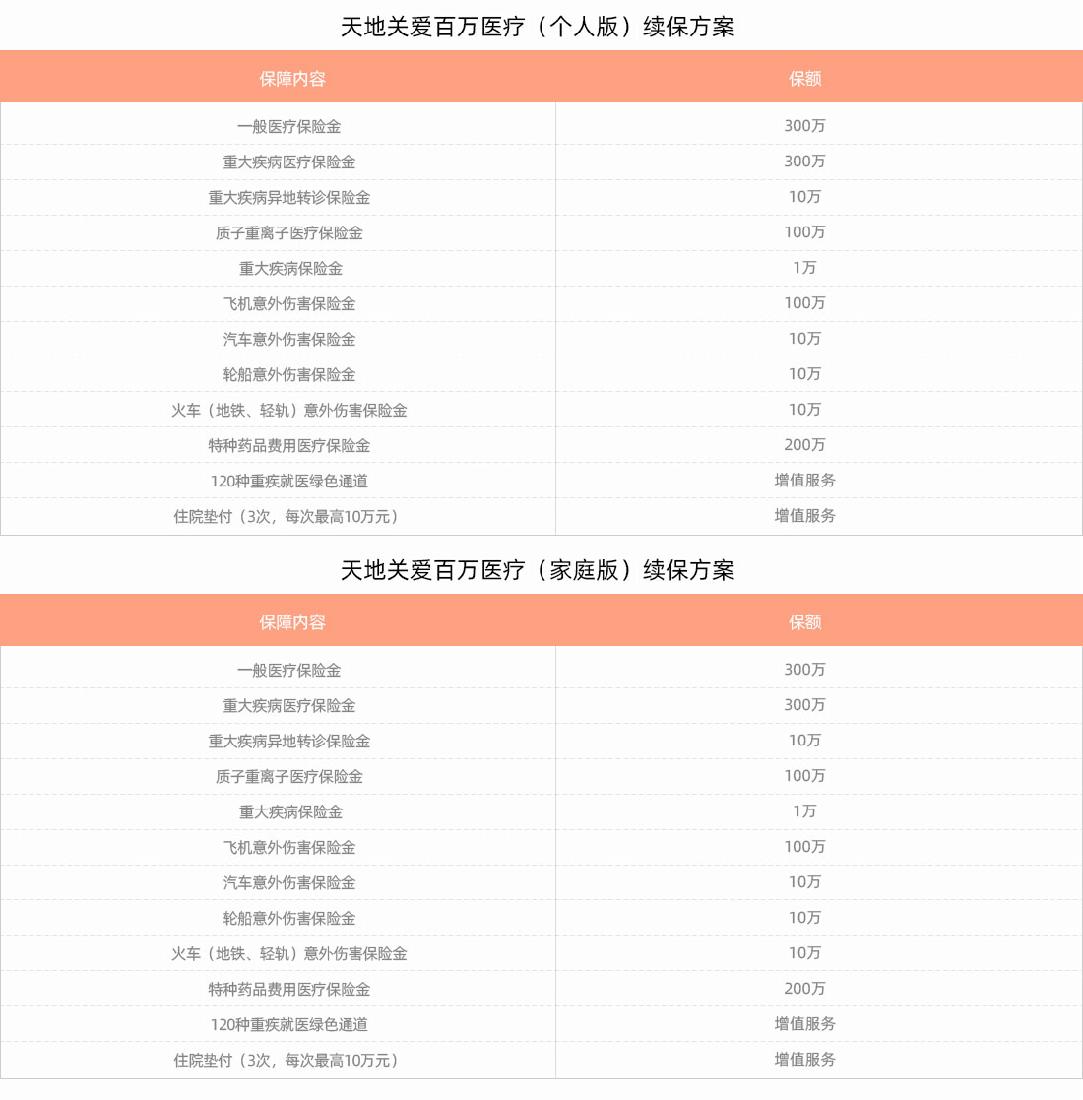 天地关爱百万医疗（个人版）续保方案

| 保障内容 | 保额 |
|---|---|
| 一般医疗保险金 | 300万 |
| 重大疾病医疗保险金 | 300万 |
| 重大疾病异地转诊保险金 | 10万 |
| 质子重离子医疗保险金 | 100万 |
| 重大疾病保险金 | 1万 |
| 飞机意外伤害保险金 | 100万 |
| 汽车意外伤害保险金 | 10万 |
| 轮船意外伤害保险金 | 10万 |
| 火车（地铁、轻轨）意外伤害保险金 | 10万 |
| 特种药品费用医疗保险金 | 200万 |
| 120种重疾就医绿色通道 | 增值服务 |
| 住院垫付（3次，每次最高10万元） | 增值服务 |

天地关爱百万医疗（家庭版）续保方案

| 保障内容 | 保额 |
|---|---|
| 一般医疗保险金 | 300万 |
| 重大疾病医疗保险金 | 300万 |
| 重大疾病异地转诊保险金 | 10万 |
| 质子重离子医疗保险金 | 100万 |
| 重大疾病保险金 | 1万 |
| 飞机意外伤害保险金 | 100万 |
| 汽车意外伤害保险金 | 10万 |
| 轮船意外伤害保险金 | 10万 |
| 火车（地铁、轻轨）意外伤害保险金 | 10万 |
| 特种药品费用医疗保险金 | 200万 |
| 120种重疾就医绿色通道 | 增值服务 |
| 住院垫付（3次，每次最高10万元） | 增值服务 |